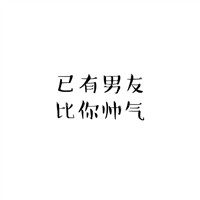 已有男友
比你帅气